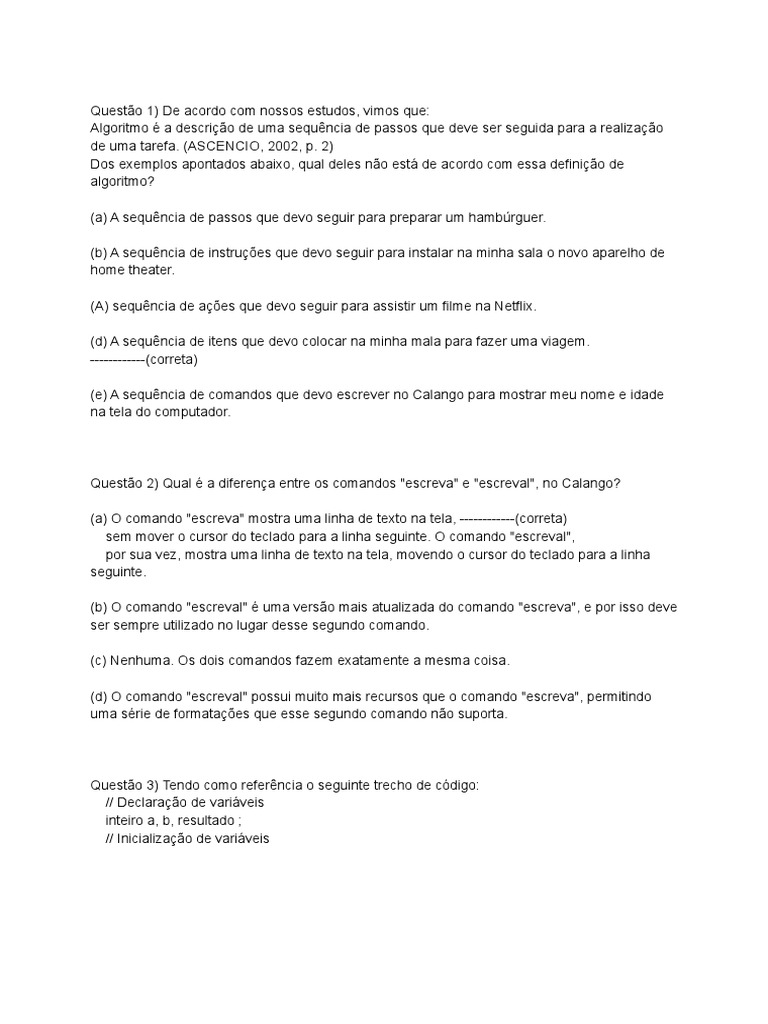 Questão 1) De acordo com nossos estudos, vimos que:
Algoritmo é a descrição de uma sequência de passos que deve ser seguida para a realização de uma tarefa. (ASCENCIO, 2002, p. 2)
Dos exemplos apontados abaixo, qual deles não está de acordo com essa definição de algoritmo?

(a) A sequência de passos que devo seguir para preparar um hambúrguer.

(b) A sequência de instruções que devo seguir para instalar na minha sala o novo aparelho de home theater.

(A) sequência de ações que devo seguir para assistir um filme na Netflix.

(d) A sequência de itens que devo colocar na minha mala para fazer uma viagem. ------------(correta)

(e) A sequência de comandos que devo escrever no Calango para mostrar meu nome e idade na tela do computador.

Questão 2) Qual é a diferença entre os comandos "escreva" e "escreval", no Calango?

(a) O comando "escreva" mostra uma linha de texto na tela, ------------(correta)
sem mover o cursor do teclado para a linha seguinte. O comando "escreval",
por sua vez, mostra uma linha de texto na tela, movendo o cursor do teclado para a linha seguinte.

(b) O comando "escreval" é uma versão mais atualizada do comando "escreva", e por isso deve ser sempre utilizado no lugar desse segundo comando.

(c) Nenhuma. Os dois comandos fazem exatamente a mesma coisa.

(d) O comando "escreval" possui muito mais recursos que o comando "escreva", permitindo uma série de formatações que esse segundo comando não suporta.

Questão 3) Tendo como referência o seguinte trecho de código:
// Declaração de variáveis
inteiro a, b, resultado ;
// Inicialização de variáveis